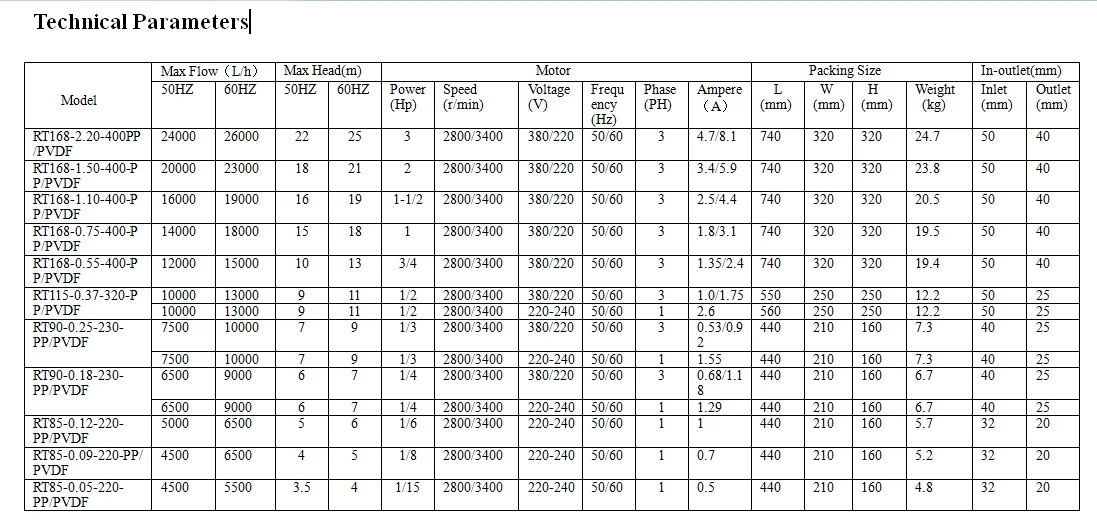 Technical Parameters

| Model | Max Flow（L/h） 50HZ | Max Flow（L/h） 60HZ | Max Head(m) 50HZ | Max Head(m) 60HZ | Motor Power (Hp) | Motor Speed (r/min) | Motor Voltage (V) | Motor Frequency (Hz) | Motor Phase (PH) | Motor Ampere （A） | Packing Size L (mm) | Packing Size W (mm) | Packing Size H (mm) | Packing Size Weight (kg) | In-outlet(mm) Inlet (mm) | In-outlet(mm) Outlet (mm) |
|---|---|---|---|---|---|---|---|---|---|---|---|---|---|---|---|---|
| RT168-2.20-400PP/PVDF | 24000 | 26000 | 22 | 25 | 3 | 2800/3400 | 380/220 | 50/60 | 3 | 4.7/8.1 | 740 | 320 | 320 | 24.7 | 50 | 40 |
| RT168-1.50-400-PP/PVDF | 20000 | 23000 | 18 | 21 | 2 | 2800/3400 | 380/220 | 50/60 | 3 | 3.4/5.9 | 740 | 320 | 320 | 23.8 | 50 | 40 |
| RT168-1.10-400-PP/PVDF | 16000 | 19000 | 16 | 19 | 1-1/2 | 2800/3400 | 380/220 | 50/60 | 3 | 2.5/4.4 | 740 | 320 | 320 | 20.5 | 50 | 40 |
| RT168-0.75-400-PP/PVDF | 14000 | 18000 | 15 | 18 | 1 | 2800/3400 | 380/220 | 50/60 | 3 | 1.8/3.1 | 740 | 320 | 320 | 19.5 | 50 | 40 |
| RT168-0.55-400-PP/PVDF | 12000 | 15000 | 10 | 13 | 3/4 | 2800/3400 | 380/220 | 50/60 | 3 | 1.35/2.4 | 740 | 320 | 320 | 19.4 | 50 | 40 |
| RT115-0.37-320-PP/PVDF | 10000 | 13000 | 9 | 11 | 1/2 | 2800/3400 | 380/220 | 50/60 | 3 | 1.0/1.75 | 550 | 250 | 250 | 12.2 | 50 | 25 |
| | 10000 | 13000 | 9 | 11 | 1/2 | 2800/3400 | 220-240 | 50/60 | 1 | 2.6 | 560 | 250 | 250 | 12.2 | 50 | 25 |
| RT90-0.25-230-PP/PVDF | 7500 | 10000 | 7 | 9 | 1/3 | 2800/3400 | 380/220 | 50/60 | 3 | 0.53/0.92 | 440 | 210 | 160 | 7.3 | 40 | 25 |
| | 7500 | 10000 | 7 | 9 | 1/3 | 2800/3400 | 220-240 | 50/60 | 1 | 1.55 | 440 | 210 | 160 | 7.3 | 40 | 25 |
| RT90-0.18-230-PP/PVDF | 6500 | 9000 | 6 | 7 | 1/4 | 2800/3400 | 380/220 | 50/60 | 3 | 0.68/1.18 | 440 | 210 | 160 | 6.7 | 40 | 25 |
| | 6500 | 9000 | 6 | 7 | 1/4 | 2800/3400 | 220-240 | 50/60 | 1 | 1.29 | 440 | 210 | 160 | 6.7 | 40 | 25 |
| RT85-0.12-220-PP/PVDF | 5000 | 6500 | 5 | 6 | 1/6 | 2800/3400 | 220-240 | 50/60 | 1 | 1 | 440 | 210 | 160 | 5.7 | 32 | 20 |
| RT85-0.09-220-PP/PVDF | 4500 | 6500 | 4 | 5 | 1/8 | 2800/3400 | 220-240 | 50/60 | 1 | 0.7 | 440 | 210 | 160 | 5.2 | 32 | 20 |
| RT85-0.05-220-PP/PVDF | 4500 | 5500 | 3.5 | 4 | 1/15 | 2800/3400 | 220-240 | 50/60 | 1 | 0.5 | 440 | 210 | 160 | 4.8 | 32 | 20 |